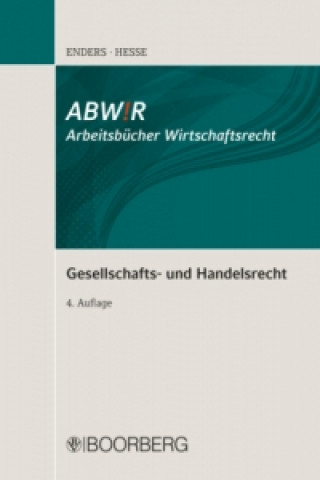 ENDERS · HESSE

ABW!R
Arbeitsbücher Wirtschaftsrecht

Gesellschafts- und Handelsrecht

4. Auflage

BOORBERG